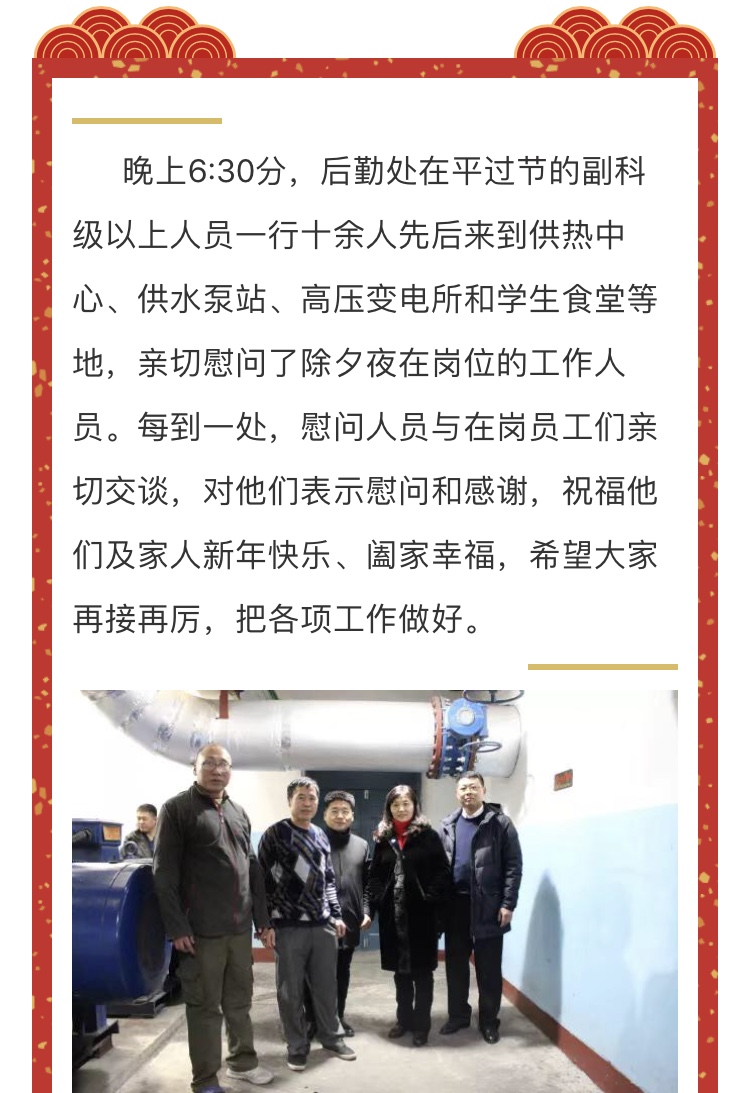 晚上6:30分，后勤处在平过节的副科级以上人员一行十余人先后来到供热中心、供水泵站、高压变电所和学生食堂等地，亲切慰问了除夕夜在岗位的工作人员。每到一处，慰问人员与在岗员工们亲切交谈，对他们表示慰问和感谢，祝福他们及家人新年快乐、阖家幸福，希望大家再接再厉，把各项工作做好。